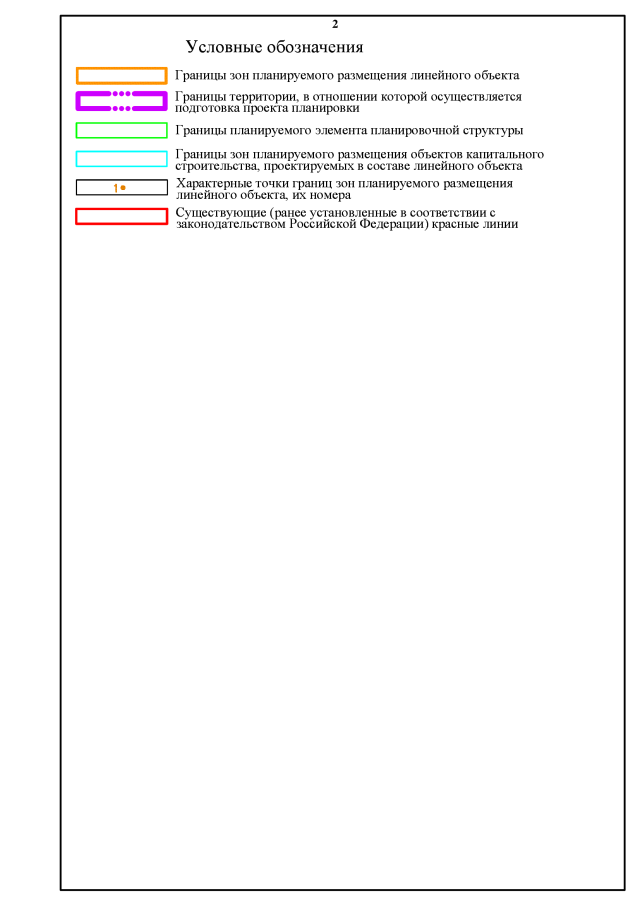 2

Условные обозначения

Границы зон планируемого размещения линейного объекта

Границы территории, в отношении которой осуществляется подготовка проекта планировки

Границы планируемого элемента планировочной структуры

Границы зон планируемого размещения объектов капитального строительства, проектируемых в составе линейного объекта

1•

Характерные точки границ зон планируемого размещения линейного объекта, их номера

Существующие (ранее установленные в соответствии с законодательством Российской Федерации) красные линии